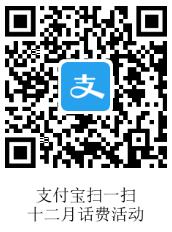 支

支付宝扫一扫
十二月话费活动